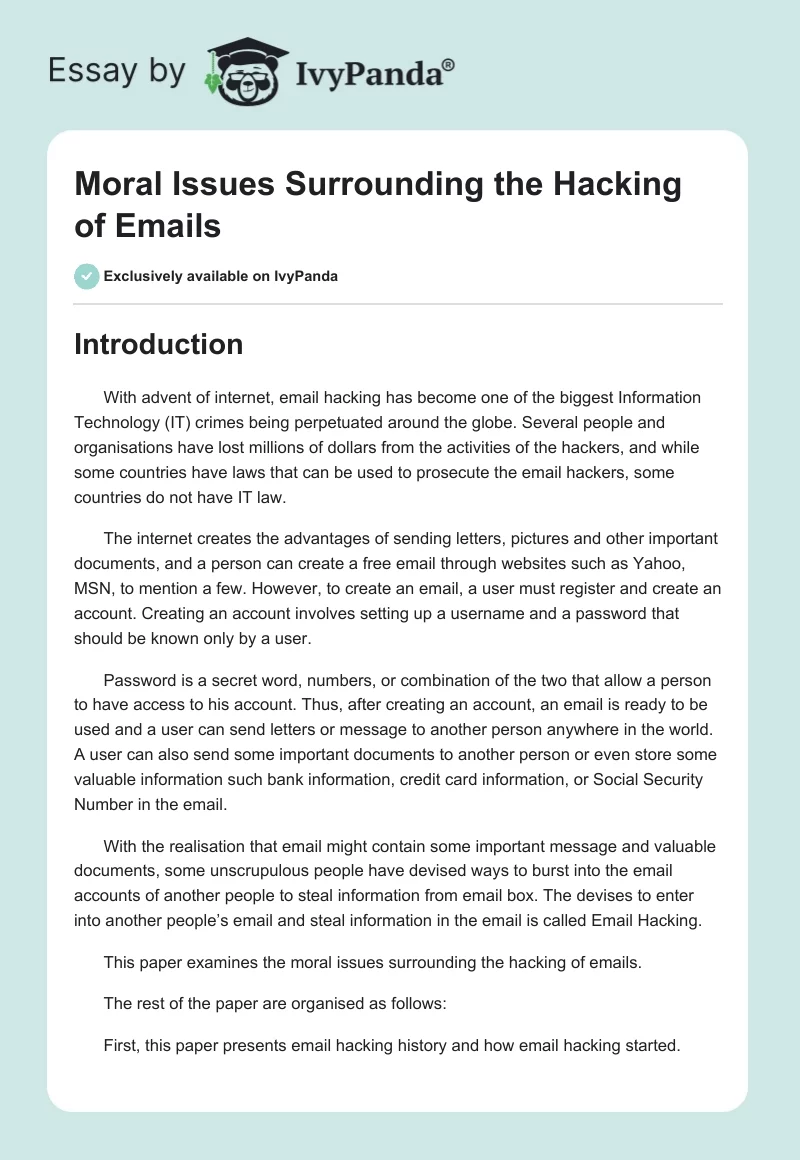 Essay by IvyPanda®

Moral Issues Surrounding the Hacking of Emails

Exclusively available on IvyPanda

Introduction

With advent of internet, email hacking has become one of the biggest Information Technology (IT) crimes being perpetuated around the globe. Several people and organisations have lost millions of dollars from the activities of the hackers, and while some countries have laws that can be used to prosecute the email hackers, some countries do not have IT law.

The internet creates the advantages of sending letters, pictures and other important documents, and a person can create a free email through websites such as Yahoo, MSN, to mention a few. However, to create an email, a user must register and create an account. Creating an account involves setting up a username and a password that should be known only by a user.

Password is a secret word, numbers, or combination of the two that allow a person to have access to his account. Thus, after creating an account, an email is ready to be used and a user can send letters or message to another person anywhere in the world. A user can also send some important documents to another person or even store some valuable information such bank information, credit card information, or Social Security Number in the email.

With the realisation that email might contain some important message and valuable documents, some unscrupulous people have devised ways to burst into the email accounts of another people to steal information from email box. The devises to enter into another people's email and steal information in the email is called Email Hacking.

This paper examines the moral issues surrounding the hacking of emails.

The rest of the paper are organised as follows:

First, this paper presents email hacking history and how email hacking started.